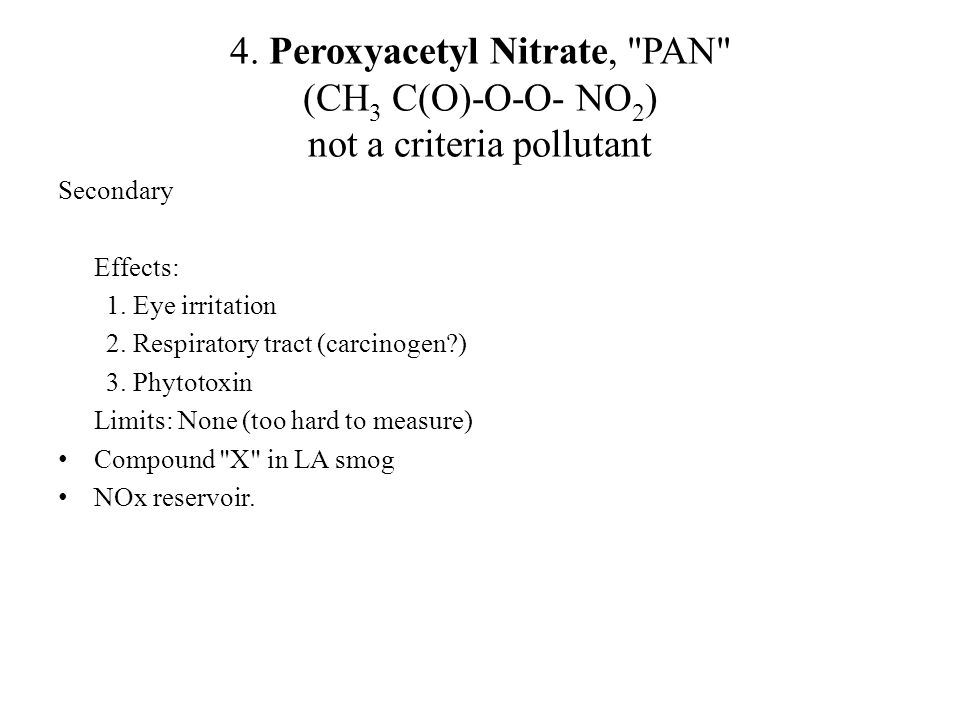 4. Peroxyacetyl Nitrate, "PAN"
($CH_3$ C(O)-O-O- $NO_2$)
not a criteria pollutant

Secondary

Effects:
1. Eye irritation
2. Respiratory tract (carcinogen?)
3. Phytotoxin
Limits: None (too hard to measure)

• Compound "X" in LA smog
• NOx reservoir.